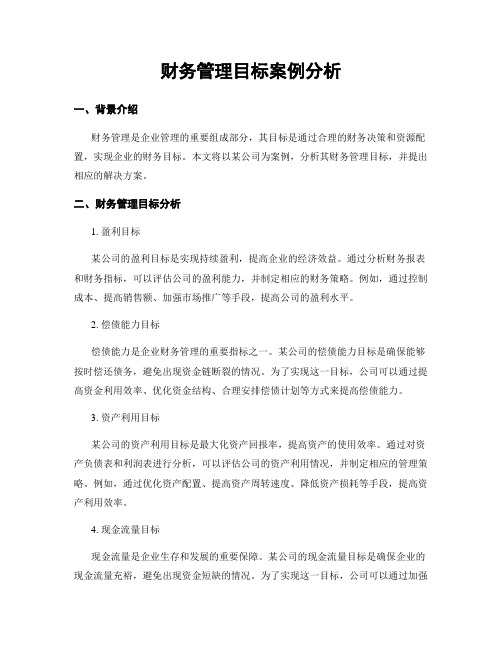 财务管理目标案例分析

一、背景介绍

财务管理是企业管理的重要组成部分，其目标是通过合理的财务决策和资源配置，实现企业的财务目标。本文将以某公司为案例，分析其财务管理目标，并提出相应的解决方案。

二、财务管理目标分析

1. 盈利目标

某公司的盈利目标是实现持续盈利，提高企业的经济效益。通过分析财务报表和财务指标，可以评估公司的盈利能力，并制定相应的财务策略。例如，通过控制成本、提高销售额、加强市场推广等手段，提高公司的盈利水平。

2. 偿债能力目标

偿债能力是企业财务管理的重要指标之一。某公司的偿债能力目标是确保能够按时偿还债务，避免出现资金链断裂的情况。为了实现这一目标，公司可以通过提高资金利用效率、优化资金结构、合理安排偿债计划等方式来提高偿债能力。

3. 资产利用目标

某公司的资产利用目标是最大化资产回报率，提高资产的使用效率。通过对资产负债表和利润表进行分析，可以评估公司的资产利用情况，并制定相应的管理策略。例如，通过优化资产配置、提高资产周转速度、降低资产损耗等手段，提高资产利用效率。

4. 现金流量目标

现金流量是企业生存和发展的重要保障。某公司的现金流量目标是确保企业的现金流量充裕，避免出现资金短缺的情况。为了实现这一目标，公司可以通过加强